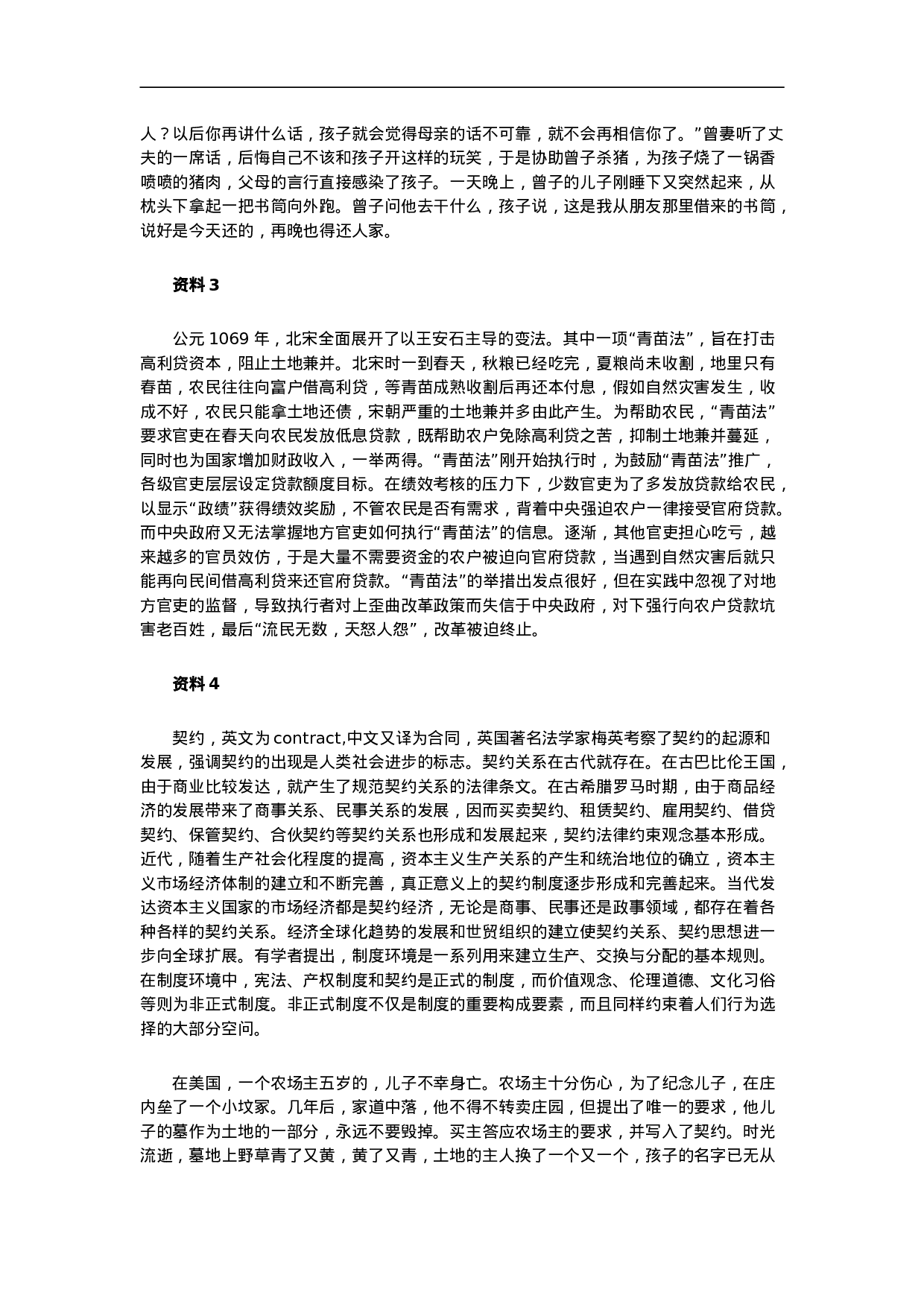 人？以后你再讲什么话，孩子就会觉得母亲的话不可靠，就不会再相信你了。”曾妻听了丈夫的一席话，后悔自己不该和孩子开这样的玩笑，于是协助曾子杀猪，为孩子烧了一锅香喷喷的猪肉，父母的言行直接感染了孩子。一天晚上，曾子的儿子刚睡下又突然起来，从枕头下拿起一把书简向外跑。曾子问他去干什么，孩子说，这是我从朋友那里借来的书简，说好是今天还的，再晚也得还人家。

资料 3

公元 1069 年，北宋全面展开了以王安石主导的变法。其中一项“青苗法”，旨在打击高利贷资本，阻止土地兼并。北宋时一到春天，秋粮已经吃完，夏粮尚未收割，地里只有春苗，农民往往向富户借高利贷，等青苗成熟收割后再还本付息，假如自然灾害发生，收成不好，农民只能拿土地还债，宋朝严重的土地兼并多由此产生。为帮助农民，“青苗法”要求官吏在春天向农民发放低息贷款，既帮助农户免除高利贷之苦，抑制土地兼并蔓延，同时也为国家增加财政收入，一举两得。“青苗法”刚开始执行时，为鼓励“青苗法”推广，各级官吏层层设定贷款额度目标。在绩效考核的压力下，少数官吏为了多发放贷款给农民，以显示“政绩”获得绩效奖励，不管农民是否有需求，背着中央强迫农户一律接受官府贷款。而中央政府又无法掌握地方官吏如何执行“青苗法”的信息。逐渐，其他官吏担心吃亏，越来越多的官员效仿，于是大量不需要资金的农户被迫向官府贷款，当遇到自然灾害后就只能再向民间借高利贷来还官府贷款。“青苗法”的举措出发点很好，但在实践中忽视了对地方官吏的监督，导致执行者对上歪曲改革政策而失信于中央政府，对下强行向农户贷款坑害老百姓，最后“流民无数，天怒人怨”，改革被迫终止。

资料 4

契约，英文为 contract,中文又译为合同，英国著名法学家梅英考察了契约的起源和发展，强调契约的出现是人类社会进步的标志。契约关系在古代就存在。在古巴比伦王国，由于商业比较发达，就产生了规范契约关系的法律条文。在古希腊罗马时期，由于商品经济的发展带来了商事关系、民事关系的发展，因而买卖契约、租赁契约、雇用契约、借贷契约、保管契约、合伙契约等契约关系也形成和发展起来，契约法律约束观念基本形成。近代，随着生产社会化程度的提高，资本主义生产关系的产生和统治地位的确立，资本主义市场经济体制的建立和不断完善，真正意义上的契约制度逐步形成和完善起来。当代发达资本主义国家的市场经济都是契约经济，无论是商事、民事还是政事领域，都存在着各种各样的契约关系。经济全球化趋势的发展和世贸组织的建立使契约关系、契约思想进一步向全球扩展。有学者提出，制度环境是一系列用来建立生产、交换与分配的基本规则。在制度环境中，宪法、产权制度和契约是正式的制度，而价值观念、伦理道德、文化习俗等则为非正式制度。非正式制度不仅是制度的重要构成要素，而且同样约束着人们行为选择的大部分空间。

在美国，一个农场主五岁的，儿子不幸身亡。农场主十分伤心，为了纪念儿子，在庄内垒了一个小坟冢。几年后，家道中落，他不得不转卖庄园，但提出了唯一的要求，他儿子的墓作为土地的一部分，永远不要毁掉。买主答应农场主的要求，并写入了契约。时光流逝，墓地上野草青了又黄，黄了又青，土地的主人换了一个又一个，孩子的名字已无从